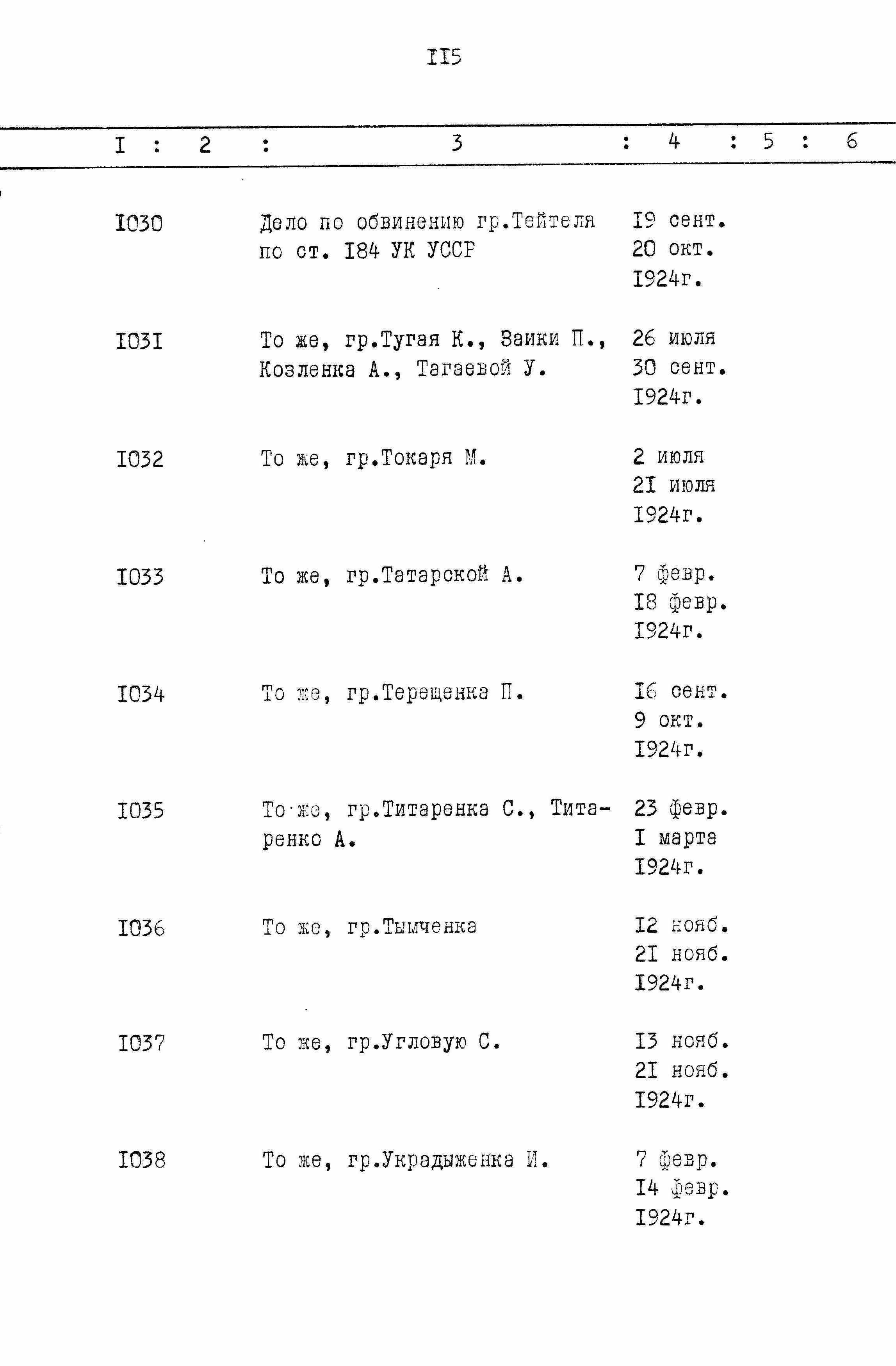 II5

| I | 2 | 3 | 4 | 5 | 6 |
|---|---|---|---|---|---|
| I030 | | Дело по обвинению гр.Тейтеля по ст. I84 УК УССР | I9 сент. 20 окт. I924г. | | |
| I03I | | То же, гр.Тугая К., Заики П., Козленка А., Тагаевой У. | 26 июля 30 сент. I924г. | | |
| I032 | | То же, гр.Токаря М. | 2 июля 2I июля I924г. | | |
| I033 | | То же, гр.Татарской А. | 7 февр. I8 февр. I924г. | | |
| I034 | | То же, гр.Терещенка П. | I6 сент. 9 окт. I924г. | | |
| I035 | | То же, гр.Титаренка С., Титаренко А. | 23 февр. I марта I924г. | | |
| I036 | | То же, гр.Тымченка | I2 нояб. 2I нояб. I924г. | | |
| I037 | | То же, гр.Угловую С. | I3 нояб. 2I нояб. I924г. | | |
| I038 | | То же, гр.Украдыженка И. | 7 февр. I4 февр. I924г. | | |